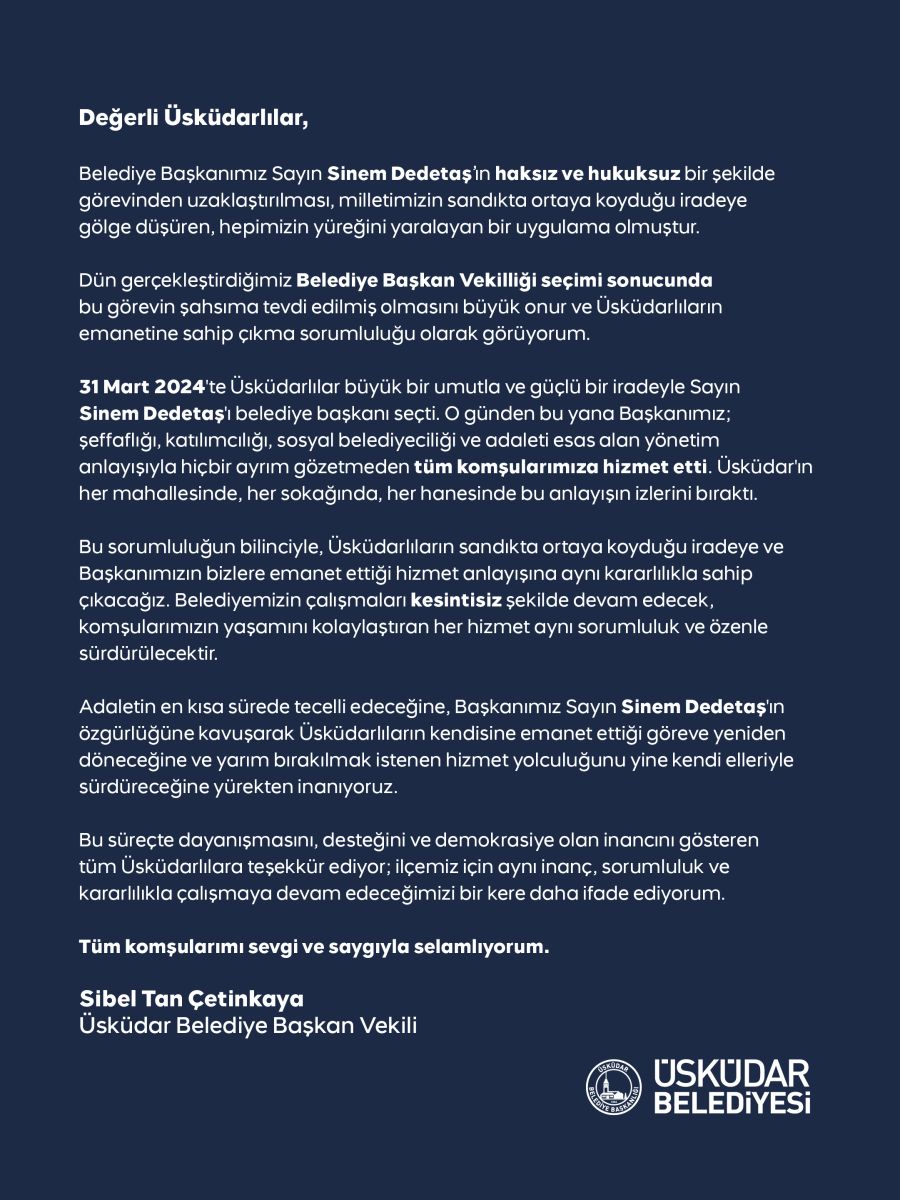 Değerli Üsküdarlılar,

Belediye Başkanımız Sayın Sinem Dedetaş'ın haksız ve hukuksuz bir şekilde görevinden uzaklaştırılması, milletimizin sandıkta ortaya koyduğu iradeye gölge düşüren, hepimizin yüreğini yaralayan bir uygulama olmuştur.

Dün gerçekleştirdiğimiz Belediye Başkan Vekilliği seçimi sonucunda bu görevin şahsıma tevdi edilmiş olmasını büyük onur ve Üsküdarlıların emanetine sahip çıkma sorumluluğu olarak görüyorum.

31 Mart 2024'te Üsküdarlılar büyük bir umutla ve güçlü bir iradeyle Sayın Sinem Dedetaş'ı belediye başkanı seçti. O günden bu yana Başkanımız; şeffaflığı, katılımcılığı, sosyal belediyeciliği ve adaleti esas alan yönetim anlayışıyla hiçbir ayrım gözetmeden tüm komşularımıza hizmet etti. Üsküdar'ın her mahallesinde, her sokağında, her hanesinde bu anlayışın izlerini bıraktı.

Bu sorumluluğun bilinciyle, Üsküdarlıların sandıkta ortaya koyduğu iradeye ve Başkanımızın bizlere emanet ettiği hizmet anlayışına aynı kararlılıkla sahip çıkacağız. Belediyemizin çalışmaları kesintisiz şekilde devam edecek, komşularımızın yaşamını kolaylaştıran her hizmet aynı sorumluluk ve özenle sürdürülecektir.

Adaletin en kısa sürede tecelli edeceğine, Başkanımız Sayın Sinem Dedetaş'ın özgürlüğüne kavuşarak Üsküdarlıların kendisine emanet ettiği göreve yeniden döneceğine ve yarım bırakılmak istenen hizmet yolculuğunu yine kendi elleriyle sürdüreceğine yürekten inanıyoruz.

Bu süreçte dayanışmasını, desteğini ve demokrasiye olan inancını gösteren tüm Üsküdarlılara teşekkür ediyor; ilçemiz için aynı inanç, sorumluluk ve kararlılıkla çalışmaya devam edeceğimizi bir kere daha ifade ediyorum.

Tüm komşularımı sevgi ve saygıyla selamlıyorum.

Sibel Tan Çetinkaya
Üsküdar Belediye Başkan Vekili

ÜSKÜDAR BELEDİYE BAŞKANLIĞI
ÜSKÜDAR BELEDİYESİ